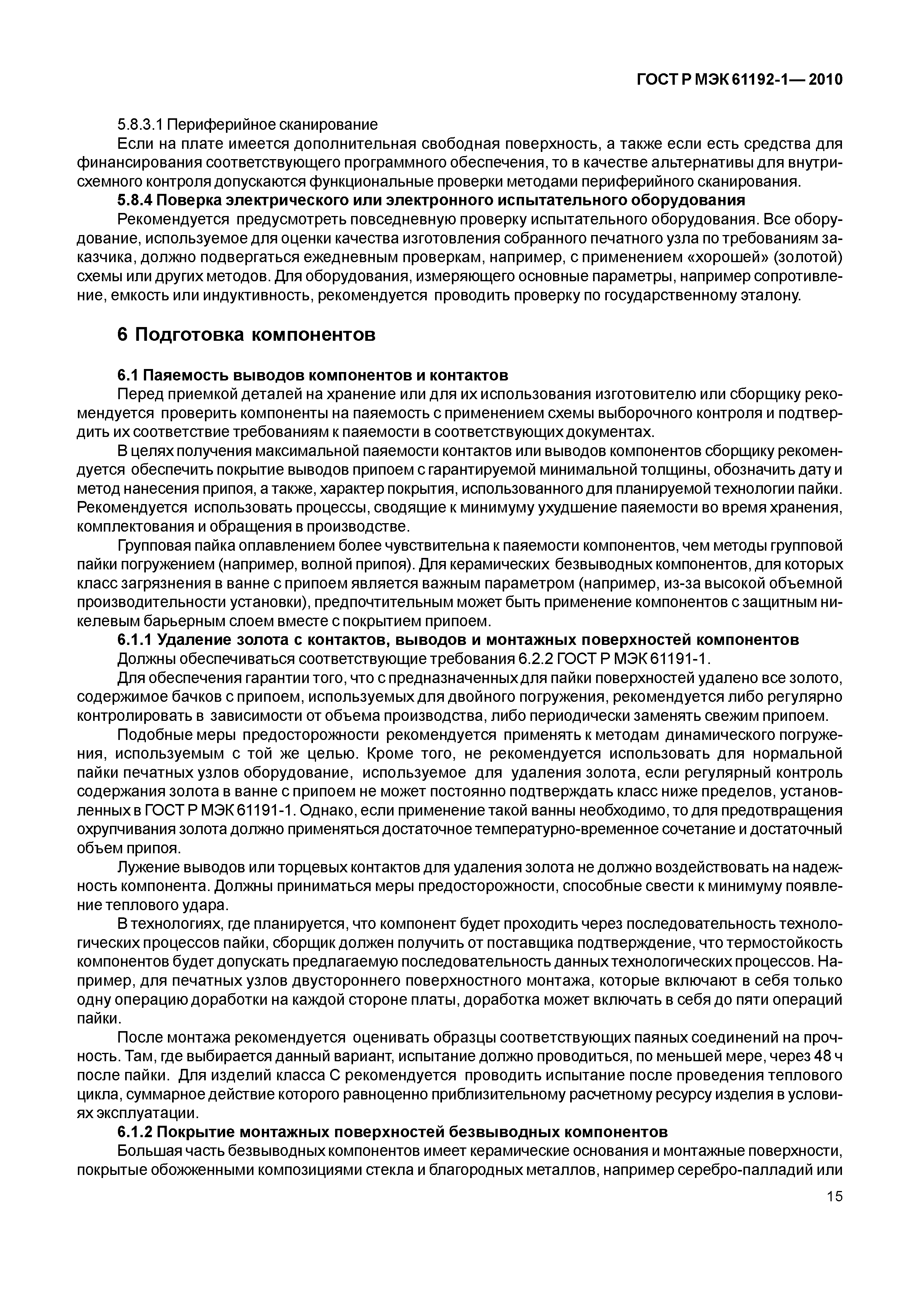 ГОСТ Р МЭК 61192-1— 2010

5.8.3.1 Периферийное сканирование

Если на плате имеется дополнительная свободная поверхность, а также если есть средства для финансирования соответствующего программного обеспечения, то в качестве альтернативы для внутрисхемного контроля допускаются функциональные проверки методами периферийного сканирования.

5.8.4 Поверка электрического или электронного испытательного оборудования

Рекомендуется предусмотреть повседневную проверку испытательного оборудования. Все оборудование, используемое для оценки качества изготовления собранного печатного узла по требованиям заказчика, должно подвергаться ежедневным проверкам, например, с применением «хорошей» (золотой) схемы или других методов. Для оборудования, измеряющего основные параметры, например сопротивление, емкость или индуктивность, рекомендуется проводить проверку по государственному эталону.

6 Подготовка компонентов

6.1 Паяемость выводов компонентов и контактов

Перед приемкой деталей на хранение или для их использования изготовителю или сборщику рекомендуется проверить компоненты на паяемость с применением схемы выборочного контроля и подтвердить их соответствие требованиям к паяемости в соответствующих документах.

В целях получения максимальной паяемости контактов или выводов компонентов сборщику рекомендуется обеспечить покрытие выводов припоем с гарантируемой минимальной толщины, обозначить дату и метод нанесения припоя, а также, характер покрытия, использованного для планируемой технологии пайки. Рекомендуется использовать процессы, сводящие к минимуму ухудшение паяемости во время хранения, комплектования и обращения в производстве.

Групповая пайка оплавлением более чувствительна к паяемости компонентов, чем методы групповой пайки погружением (например, волной припоя). Для керамических безвыводных компонентов, для которых класс загрязнения в ванне с припоем является важным параметром (например, из-за высокой объемной производительности установки), предпочтительным может быть применение компонентов с защитным никелевым барьерным слоем вместе с покрытием припоем.

6.1.1 Удаление золота с контактов, выводов и монтажных поверхностей компонентов

Должны обеспечиваться соответствующие требования 6.2.2 ГОСТ Р МЭК 61191-1.

Для обеспечения гарантии того, что с предназначенных для пайки поверхностей удалено все золото, содержимое бачков с припоем, используемых для двойного погружения, рекомендуется либо регулярно контролировать в зависимости от объема производства, либо периодически заменять свежим припоем.

Подобные меры предосторожности рекомендуется применять к методам динамического погружения, используемым с той же целью. Кроме того, не рекомендуется использовать для нормальной пайки печатных узлов оборудование, используемое для удаления золота, если регулярный контроль содержания золота в ванне с припоем не может постоянно подтверждать класс ниже пределов, установленных в ГОСТ Р МЭК 61191-1. Однако, если применение такой ванны необходимо, то для предотвращения охрупчивания золота должно применяться достаточное температурно-временное сочетание и достаточный объем припоя.

Лужение выводов или торцевых контактов для удаления золота не должно воздействовать на надежность компонента. Должны приниматься меры предосторожности, способные свести к минимуму появление теплового удара.

В технологиях, где планируется, что компонент будет проходить через последовательность технологических процессов пайки, сборщик должен получить от поставщика подтверждение, что термостойкость компонентов будет допускать предлагаемую последовательность данных технологических процессов. Например, для печатных узлов двустороннего поверхностного монтажа, которые включают в себя только одну операцию доработки на каждой стороне платы, доработка может включать в себя до пяти операций пайки.

После монтажа рекомендуется оценивать образцы соответствующих паяных соединений на прочность. Там, где выбирается данный вариант, испытание должно проводиться, по меньшей мере, через 48 ч после пайки. Для изделий класса С рекомендуется проводить испытание после проведения теплового цикла, суммарное действие которого равноценно приблизительному расчетному ресурсу изделия в условиях эксплуатации.

6.1.2 Покрытие монтажных поверхностей безвыводных компонентов

Большая часть безвыводных компонентов имеет керамические основания и монтажные поверхности, покрытые обожженными композициями стекла и благородных металлов, например серебро-палладий или

15